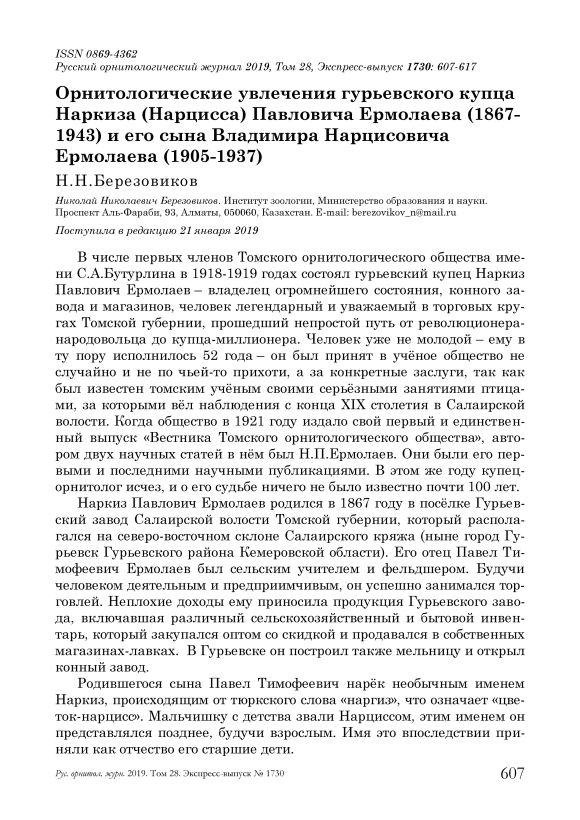 ISSN 0869-4362
Русский орнитологический журнал 2019, Том 28, Экспресс-выпуск 1730: 607-617

Орнитологические увлечения гурьевского купца Наркиза (Нарцисса) Павловича Ермолаева (1867-1943) и его сына Владимира Нарцисовича Ермолаева (1905-1937)

Н.Н.Березовиков

Николай Николаевич Березовиков. Институт зоологии, Министерство образования и науки. Проспект Аль-Фараби, 93, Алматы, 050060, Казахстан. E-mail: berezovikov_n@mail.ru

Поступила в редакцию 21 января 2019

В числе первых членов Томского орнитологического общества имени С.А.Бутурлина в 1918-1919 годах состоял гурьевский купец Наркиз Павлович Ермолаев – владелец огромнейшего состояния, конного завода и магазинов, человек легендарный и уважаемый в торговых кругах Томской губернии, прошедший непростой путь от революционера-народовольца до купца-миллионера. Человек уже не молодой – ему в ту пору исполнилось 52 года – он был принят в учёное общество не случайно и не по чьей-то прихоти, а за конкретные заслуги, так как был известен томским учёным своими серьёзными занятиями птицами, за которыми вёл наблюдения с конца XIX столетия в Салаирской волости. Когда общество в 1921 году издало свой первый и единственный выпуск «Вестника Томского орнитологического общества», автором двух научных статей в нём был Н.П.Ермолаев. Они были его первыми и последними научными публикациями. В этом же году купец-орнитолог исчез, и о его судьбе ничего не было известно почти 100 лет.

Наркиз Павлович Ермолаев родился в 1867 году в посёлке Гурьевский завод Салаирской волости Томской губернии, который располагался на северо-восточном склоне Салаирского кряжа (ныне город Гурьевск Гурьевского района Кемеровской области). Его отец Павел Тимофеевич Ермолаев был сельским учителем и фельдшером. Будучи человеком деятельным и предприимчивым, он успешно занимался торговлей. Неплохие доходы ему приносила продукция Гурьевского завода, включавшая различный сельскохозяйственный и бытовой инвентарь, который закупался оптом со скидкой и продавался в собственных магазинах-лавках. В Гурьевске он построил также мельницу и открыл конный завод.

Родившегося сына Павел Тимофеевич нарёк необычным именем Наркиз, происходящим от тюркского слова «наргиз», что означает «цветок-нарцисс». Мальчишку с детства звали Нарциссом, этим именем он представлялся позднее, будучи взрослым. Имя это впоследствии приняли как отчество его старшие дети.

Рус. орнитол. журн. 2019. Том 28. Экспресс-выпуск № 1730 607